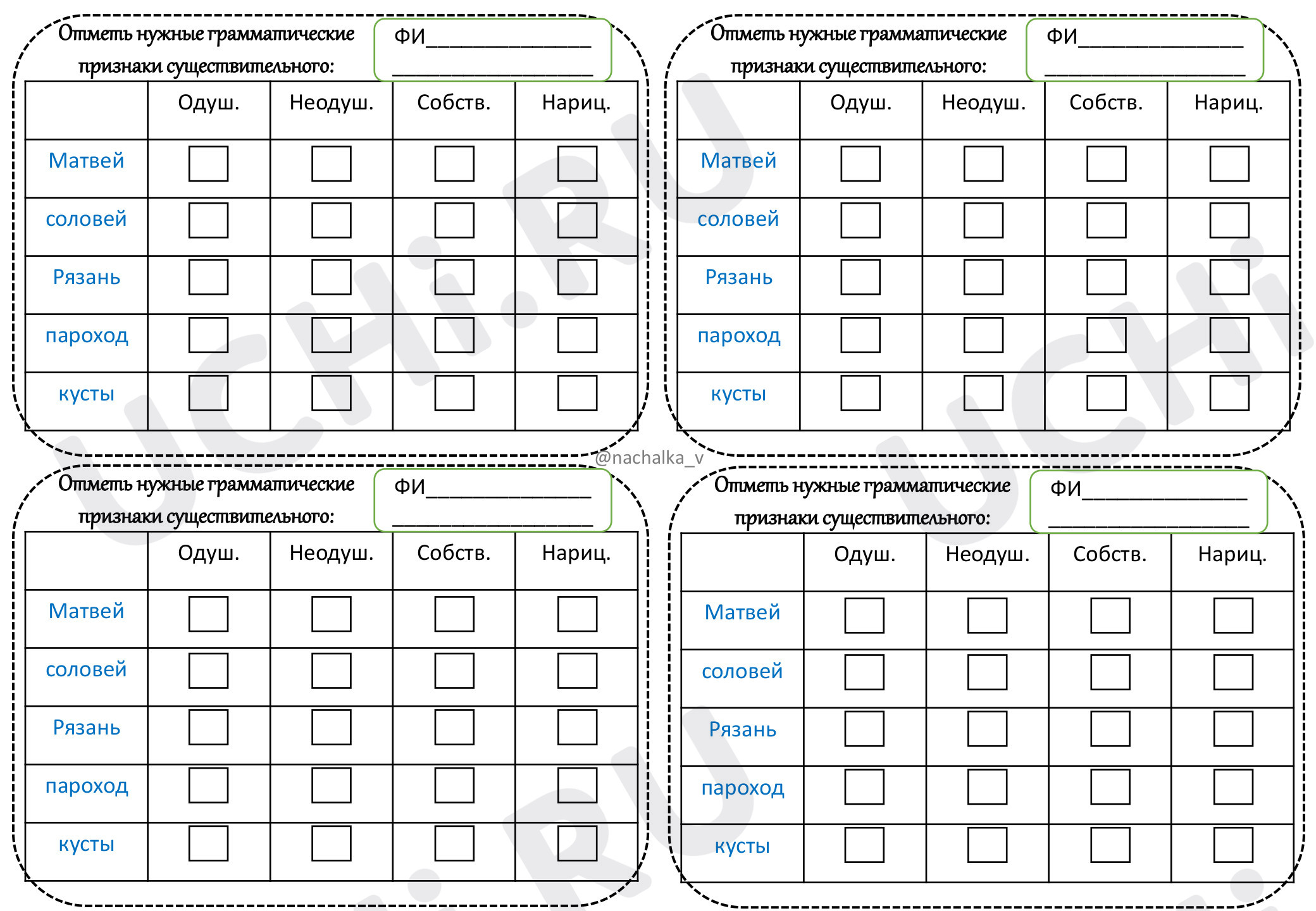 Отметь нужные грамматические признаки существительного:

ФИ____
____

|  | Одуш. | Неодуш. | Собств. | Нариц. |
|---|---|---|---|---|
| Матвей | ☐ | ☐ | ☐ | ☐ |
| соловей | ☐ | ☐ | ☐ | ☐ |
| Рязань | ☐ | ☐ | ☐ | ☐ |
| пароход | ☐ | ☐ | ☐ | ☐ |
| кусты | ☐ | ☐ | ☐ | ☐ |

Отметь нужные грамматические признаки существительного:

ФИ____
____

|  | Одуш. | Неодуш. | Собств. | Нариц. |
|---|---|---|---|---|
| Матвей | ☐ | ☐ | ☐ | ☐ |
| соловей | ☐ | ☐ | ☐ | ☐ |
| Рязань | ☐ | ☐ | ☐ | ☐ |
| пароход | ☐ | ☐ | ☐ | ☐ |
| кусты | ☐ | ☐ | ☐ | ☐ |

@nachalka_v

Отметь нужные грамматические признаки существительного:

ФИ____
____

|  | Одуш. | Неодуш. | Собств. | Нариц. |
|---|---|---|---|---|
| Матвей | ☐ | ☐ | ☐ | ☐ |
| соловей | ☐ | ☐ | ☐ | ☐ |
| Рязань | ☐ | ☐ | ☐ | ☐ |
| пароход | ☐ | ☐ | ☐ | ☐ |
| кусты | ☐ | ☐ | ☐ | ☐ |

Отметь нужные грамматические признаки существительного:

ФИ____
____

|  | Одуш. | Неодуш. | Собств. | Нариц. |
|---|---|---|---|---|
| Матвей | ☐ | ☐ | ☐ | ☐ |
| соловей | ☐ | ☐ | ☐ | ☐ |
| Рязань | ☐ | ☐ | ☐ | ☐ |
| пароход | ☐ | ☐ | ☐ | ☐ |
| кусты | ☐ | ☐ | ☐ | ☐ |

UCHi.RU